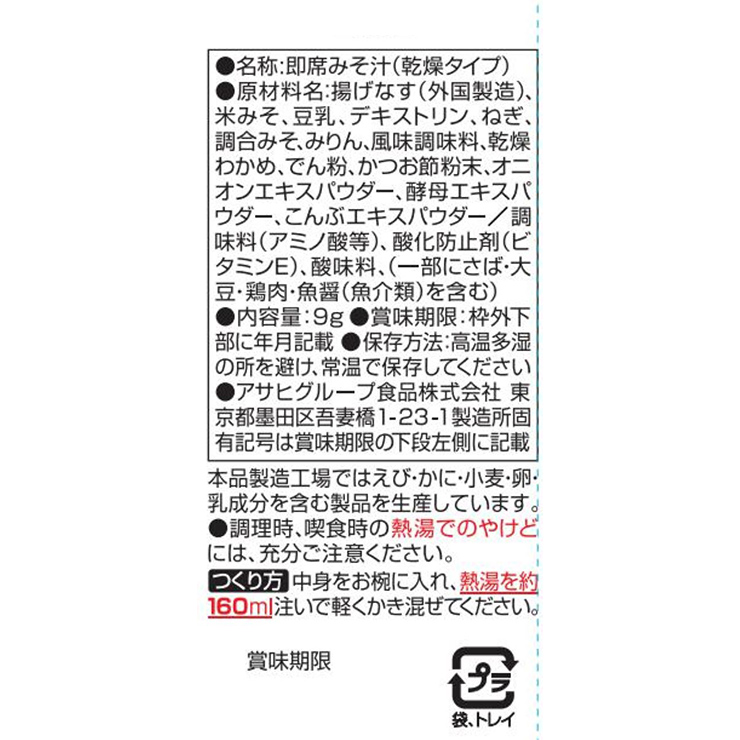 ●名称:即席みそ汁(乾燥タイプ)
●原材料名:揚げなす(外国製造)、米みそ、豆乳、デキストリン、ねぎ、調合みそ、みりん、風味調味料、乾燥わかめ、でん粉、かつお節粉末、オニオンエキスパウダー、酵母エキスパウダー、こんぶエキスパウダー/調味料(アミノ酸等)、酸化防止剤(ビタミンE)、酸味料、(一部にさば・大豆・鶏肉・魚醤(魚介類)を含む)
●内容量:9g ●賞味期限:枠外下部に年月記載 ●保存方法:高温多湿の所を避け、常温で保存してください
●アサヒグループ食品株式会社 東京都墨田区吾妻橋1-23-1製造所固有記号は賞味期限の下段左側に記載

本品製造工場ではえび・かに・小麦・卵・乳成分を含む製品を生産しています。
●調理時、喫食時の熱湯でのやけどには、充分ご注意ください。
つくり方 中身をお椀に入れ、熱湯を約160ml注いで軽くかき混ぜてください。

賞味期限

プラ
袋、トレイ